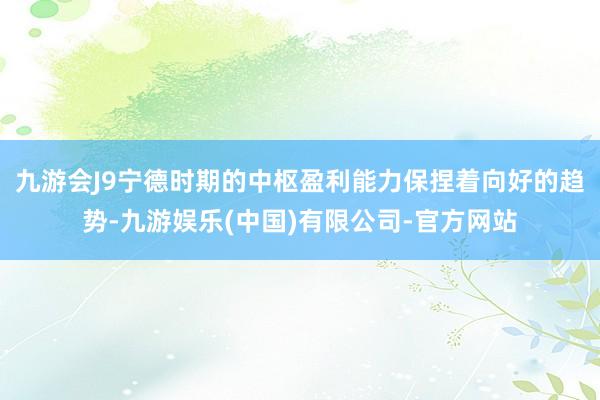 九游会J9宁德时期的中枢盈利能力保捏着向好的趋势-九游娱乐(中国)有限公司-官方网站